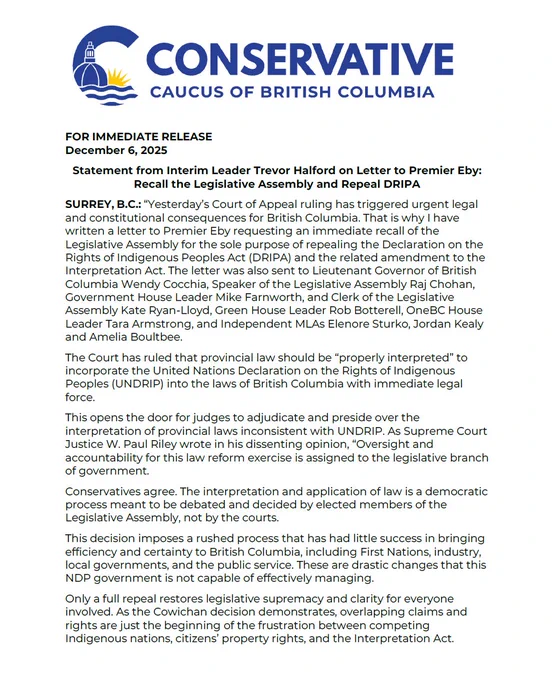 CONSERVATIVE
CAUCUS OF BRITISH COLUMBIA

FOR IMMEDIATE RELEASE
December 6, 2025

Statement from Interim Leader Trevor Halford on Letter to Premier Eby: Recall the Legislative Assembly and Repeal DRIPA

SURREY, B.C.: "Yesterday's Court of Appeal ruling has triggered urgent legal and constitutional consequences for British Columbia. That is why I have written a letter to Premier Eby requesting an immediate recall of the Legislative Assembly for the sole purpose of repealing the Declaration on the Rights of Indigenous Peoples Act (DRIPA) and the related amendment to the Interpretation Act. The letter was also sent to Lieutenant Governor of British Columbia Wendy Cocchia, Speaker of the Legislative Assembly Raj Chohan, Government House Leader Mike Farnworth, and Clerk of the Legislative Assembly Kate Ryan-Lloyd, Green House Leader Rob Botterell, OneBC House Leader Tara Armstrong, and Independent MLAs Elenore Sturko, Jordan Kealy and Amelia Boultbee.

The Court has ruled that provincial law should be "properly interpreted" to incorporate the United Nations Declaration on the Rights of Indigenous Peoples (UNDRIP) into the laws of British Columbia with immediate legal force.

This opens the door for judges to adjudicate and preside over the interpretation of provincial laws inconsistent with UNDRIP. As Supreme Court Justice W. Paul Riley wrote in his dissenting opinion, "Oversight and accountability for this law reform exercise is assigned to the legislative branch of government.

Conservatives agree. The interpretation and application of law is a democratic process meant to be debated and decided by elected members of the Legislative Assembly, not by the courts.

This decision imposes a rushed process that has had little success in bringing efficiency and certainty to British Columbia, including First Nations, industry, local governments, and the public service. These are drastic changes that this NDP government is not capable of effectively managing.

Only a full repeal restores legislative supremacy and clarity for everyone involved. As the Cowichan decision demonstrates, overlapping claims and rights are just the beginning of the frustration between competing Indigenous nations, citizens' property rights, and the Interpretation Act.